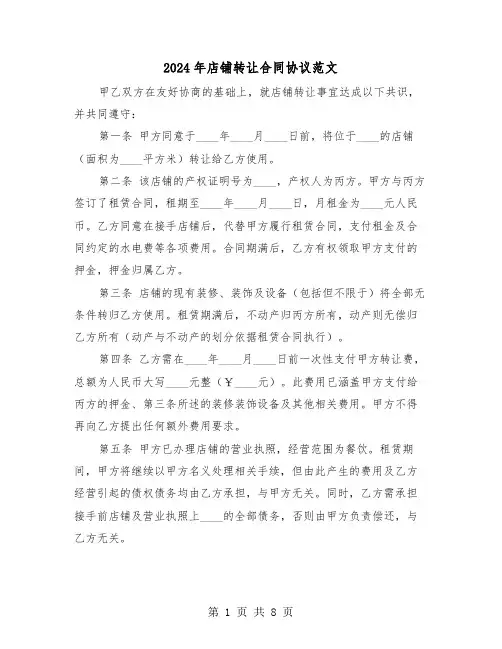 2024年店铺转让合同协议范文

甲乙双方在友好协商的基础上，就店铺转让事宜达成以下共识，并共同遵守：

第一条 甲方同意于____年____月____日前，将位于____的店铺（面积为____平方米）转让给乙方使用。

第二条 该店铺的产权证明号为____，产权人为丙方。甲方与丙方签订了租赁合同，租期至____年____月____日，月租金为____元人民币。乙方同意在接手店铺后，代替甲方履行租赁合同，支付租金及合同约定的水电费等各项费用。合同期满后，乙方有权领取甲方支付的押金，押金归属乙方。

第三条 店铺的现有装修、装饰及设备（包括但不限于）将全部无条件转归乙方使用。租赁期满后，不动产归丙方所有，动产则无偿归乙方所有（动产与不动产的划分依据租赁合同执行）。

第四条 乙方需在____年____月____日前一次性支付甲方转让费，总额为人民币大写____元整（￥____元）。此费用已涵盖甲方支付给丙方的押金、第三条所述的装修装饰设备及其他相关费用。甲方不得再向乙方提出任何额外费用要求。

第五条 甲方已办理店铺的营业执照，经营范围为餐饮。租赁期间，甲方将继续以甲方名义处理相关手续，但由此产生的费用及乙方经营引起的债权债务均由乙方承担，与甲方无关。同时，乙方需承担接手前店铺及营业执照上____的全部债务，否则由甲方负责偿还，与乙方无关。

第 1 页 共 8 页